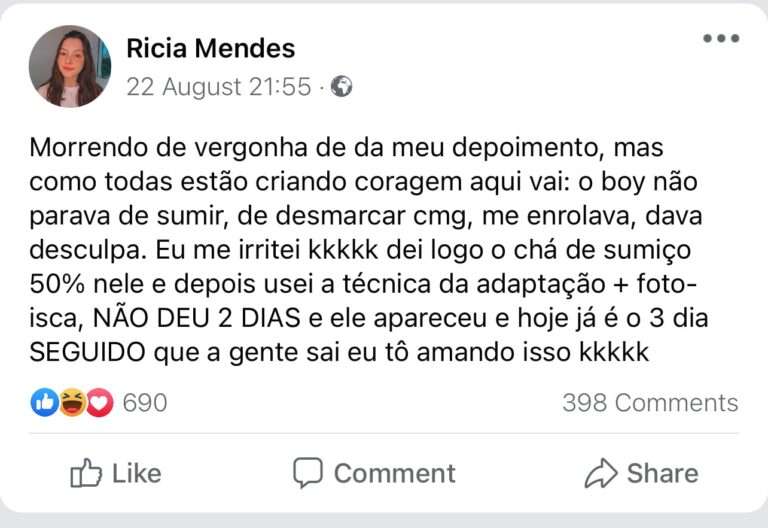 Ricia Mendes
22 August 21:55 ·

Morrendo de vergonha de da meu depoimento, mas como todas estão criando coragem aqui vai: o boy não parava de sumir, de desmarcar cmg, me enrolava, dava desculpa. Eu me irritei kkkkk dei logo o chá de sumiço 50% nele e depois usei a técnica da adaptação + foto-isca, NÃO DEU 2 DIAS e ele apareceu e hoje já é o 3 dia SEGUIDO que a gente sai eu tô amando isso kkkkk

690
398 Comments

Like
Comment
Share